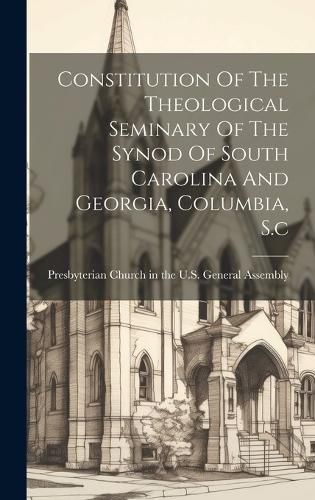 Constitution Of The Theological Seminary Of The Synod Of South Carolina And Georgia, Columbia, S.c

Presbyterian Church in the U.S. General Assembly